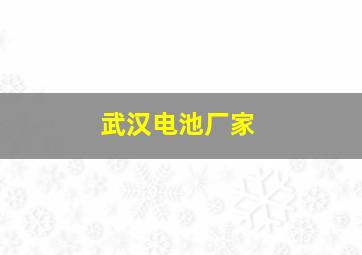 武汉电池厂家